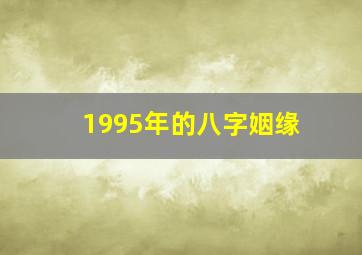 1995年的八字姻缘